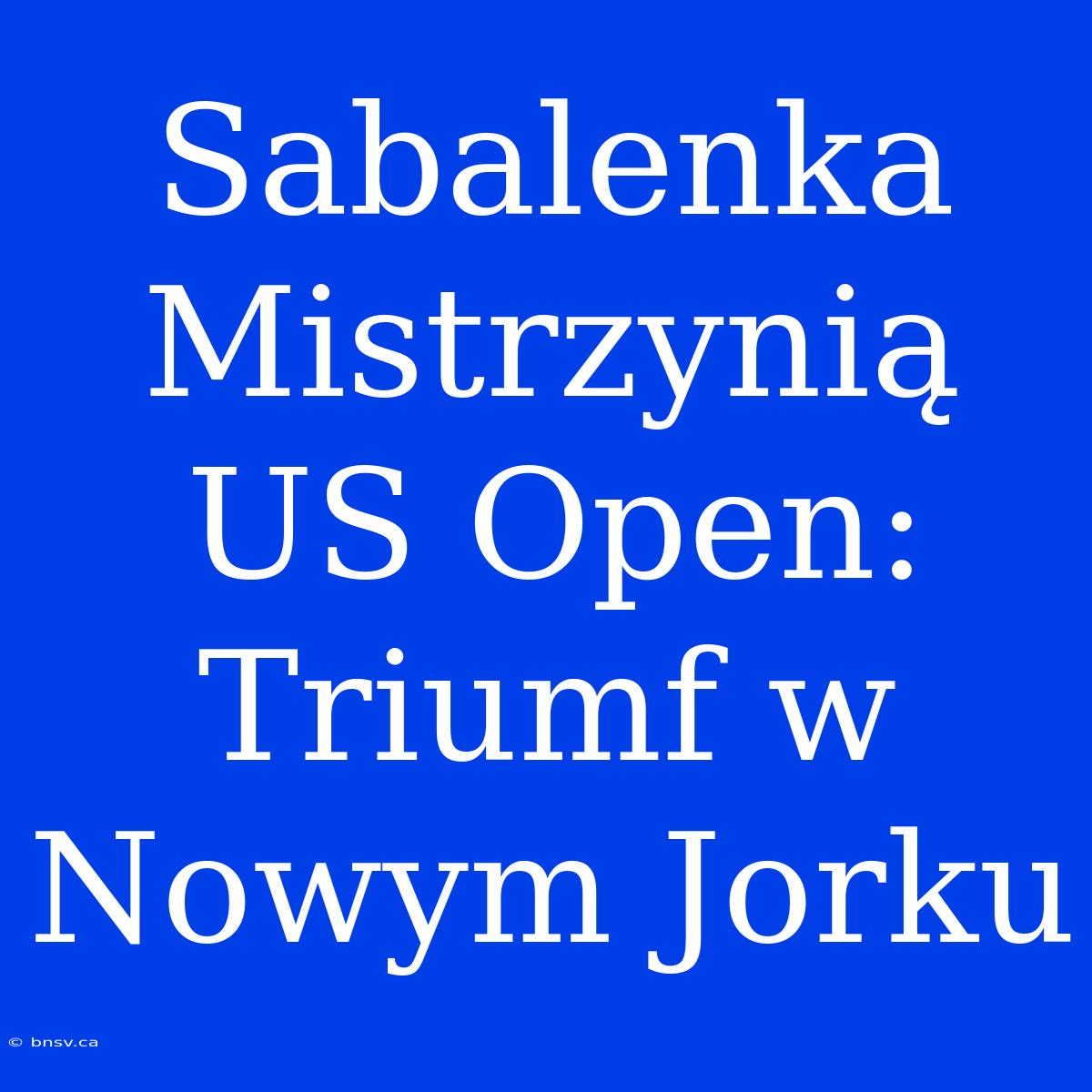 Sabalenka Mistrzynią US Open: Triumf w Nowym Jorku

© bnsv.ca